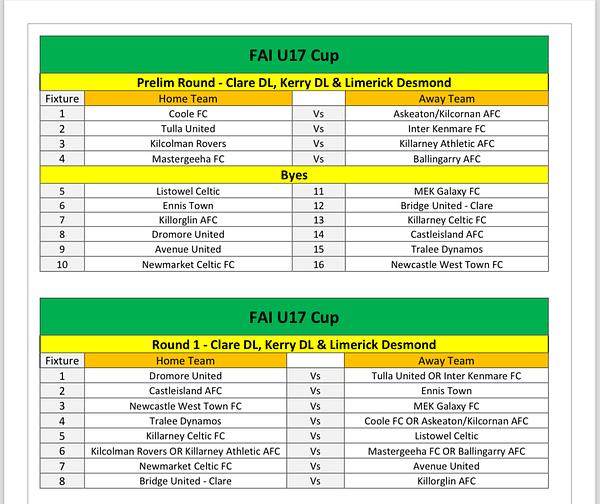 FAI U17 Cup

Prelim Round - Clare DL, Kerry DL & Limerick Desmond

| Fixture | Home Team | | Away Team |
|---|---|---|---|
| 1 | Coole FC | Vs | Askeaton/Kilcornan AFC |
| 2 | Tulla United | Vs | Inter Kenmare FC |
| 3 | Kilcolman Rovers | Vs | Killarney Athletic AFC |
| 4 | Mastergeeha FC | Vs | Ballingarry AFC |

Byes

| | | | |
|---|---|---|---|
| 5 | Listowel Celtic | 11 | MEK Galaxy FC |
| 6 | Ennis Town | 12 | Bridge United - Clare |
| 7 | Killorglin AFC | 13 | Killarney Celtic FC |
| 8 | Dromore United | 14 | Castleisland AFC |
| 9 | Avenue United | 15 | Tralee Dynamos |
| 10 | Newmarket Celtic FC | 16 | Newcastle West Town FC |

FAI U17 Cup

Round 1 - Clare DL, Kerry DL & Limerick Desmond

| Fixture | Home Team | | Away Team |
|---|---|---|---|
| 1 | Dromore United | Vs | Tulla United OR Inter Kenmare FC |
| 2 | Castleisland AFC | Vs | Ennis Town |
| 3 | Newcastle West Town FC | Vs | MEK Galaxy FC |
| 4 | Tralee Dynamos | Vs | Coole FC OR Askeaton/Kilcornan AFC |
| 5 | Killarney Celtic FC | Vs | Listowel Celtic |
| 6 | Kilcolman Rovers OR Killarney Athletic AFC | Vs | Mastergeeha FC OR Ballingarry AFC |
| 7 | Newmarket Celtic FC | Vs | Avenue United |
| 8 | Bridge United - Clare | Vs | Killorglin AFC |